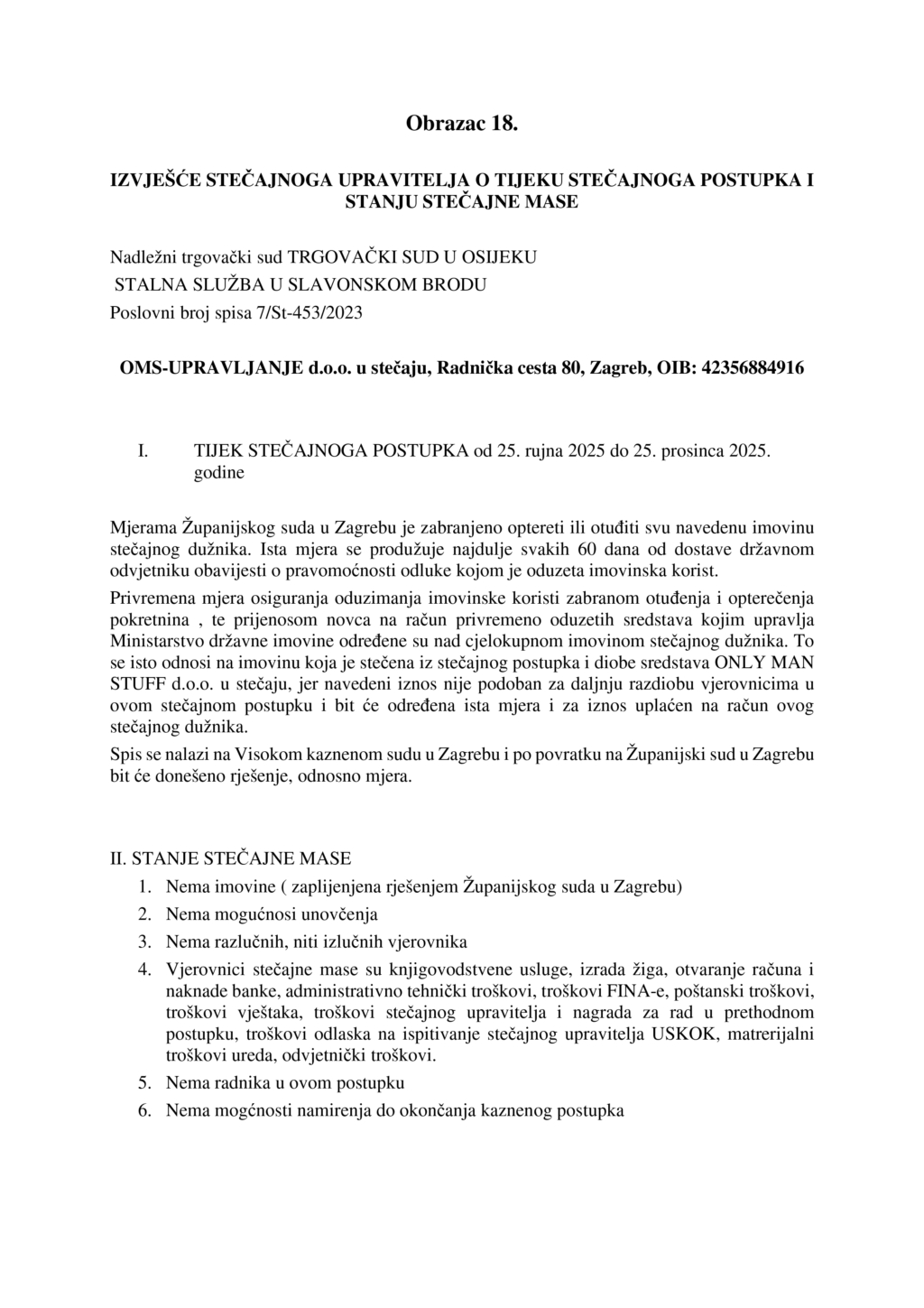 Obrazac 18.

IZVJEŠĆE STEČAJNOGA UPRAVITELJA O TIJEKU STEČAJNOGA POSTUPKA I STANJU STEČAJNE MASE

Nadležni trgovački sud TRGOVAČKI SUD U OSIJEKU
STALNA SLUŽBA U SLAVONSKOM BRODU
Poslovni broj spisa 7/St-453/2023

OMS-UPRAVLJANJE d.o.o. u stečaju, Radnička cesta 80, Zagreb, OIB: 42356884916

I. TIJEK STEČAJNOGA POSTUPKA od 25. rujna 2025 do 25. prosinca 2025. godine

Mjerama Županijskog suda u Zagrebu je zabranjeno optereti ili otuđiti svu navedenu imovinu stečajnog dužnika. Ista mjera se produžuje najdulje svakih 60 dana od dostave državnom odvjetniku obavijesti o pravomoćnosti odluke kojom je oduzeta imovinska korist.

Privremena mjera osiguranja oduzimanja imovinske koristi zabranom otuđenja i opterečenja pokretnina , te prijenosom novca na račun privremeno oduzetih sredstava kojim upravlja Ministarstvo državne imovine određene su nad cjelokupnom imovinom stečajnog dužnika. To se isto odnosi na imovinu koja je stečena iz stečajnog postupka i diobe sredstava ONLY MAN STUFF d.o.o. u stečaju, jer navedeni iznos nije podoban za daljnju razdiobu vjerovnicima u ovom stečajnom postupku i bit će određena ista mjera i za iznos uplaćen na račun ovog stečajnog dužnika.

Spis se nalazi na Visokom kaznenom sudu u Zagrebu i po povratku na Županijski sud u Zagrebu bit će donešeno rješenje, odnosno mjera.

II. STANJE STEČAJNE MASE
1. Nema imovine ( zaplijenjena rješenjem Županijskog suda u Zagrebu)
2. Nema mogućnosi unovčenja
3. Nema razlučnih, niti izlučnih vjerovnika
4. Vjerovnici stečajne mase su knjigovodstvene usluge, izrada žiga, otvaranje računa i naknade banke, administrativno tehnički troškovi, troškovi FINA-e, poštanski troškovi, troškovi vještaka, troškovi stečajnog upravitelja i nagrada za rad u prethodnom postupku, troškovi odlaska na ispitivanje stečajnog upravitelja USKOK, matrerijalni troškovi ureda, odvjetnički troškovi.
5. Nema radnika u ovom postupku
6. Nema mogćnosti namirenja do okončanja kaznenog postupka